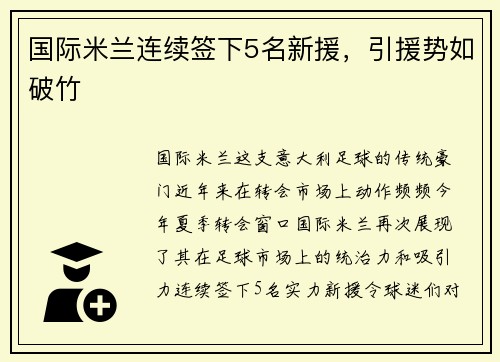 国际米兰连续签下5名新援，引援势如破竹

国际米兰这支意大利足球的传统豪门近年来在转会市场上动作频频今年夏季转会窗口国际米兰再次展现了其在足球市场上的统治力和吸引力连续签下5名实力新援令球迷们对